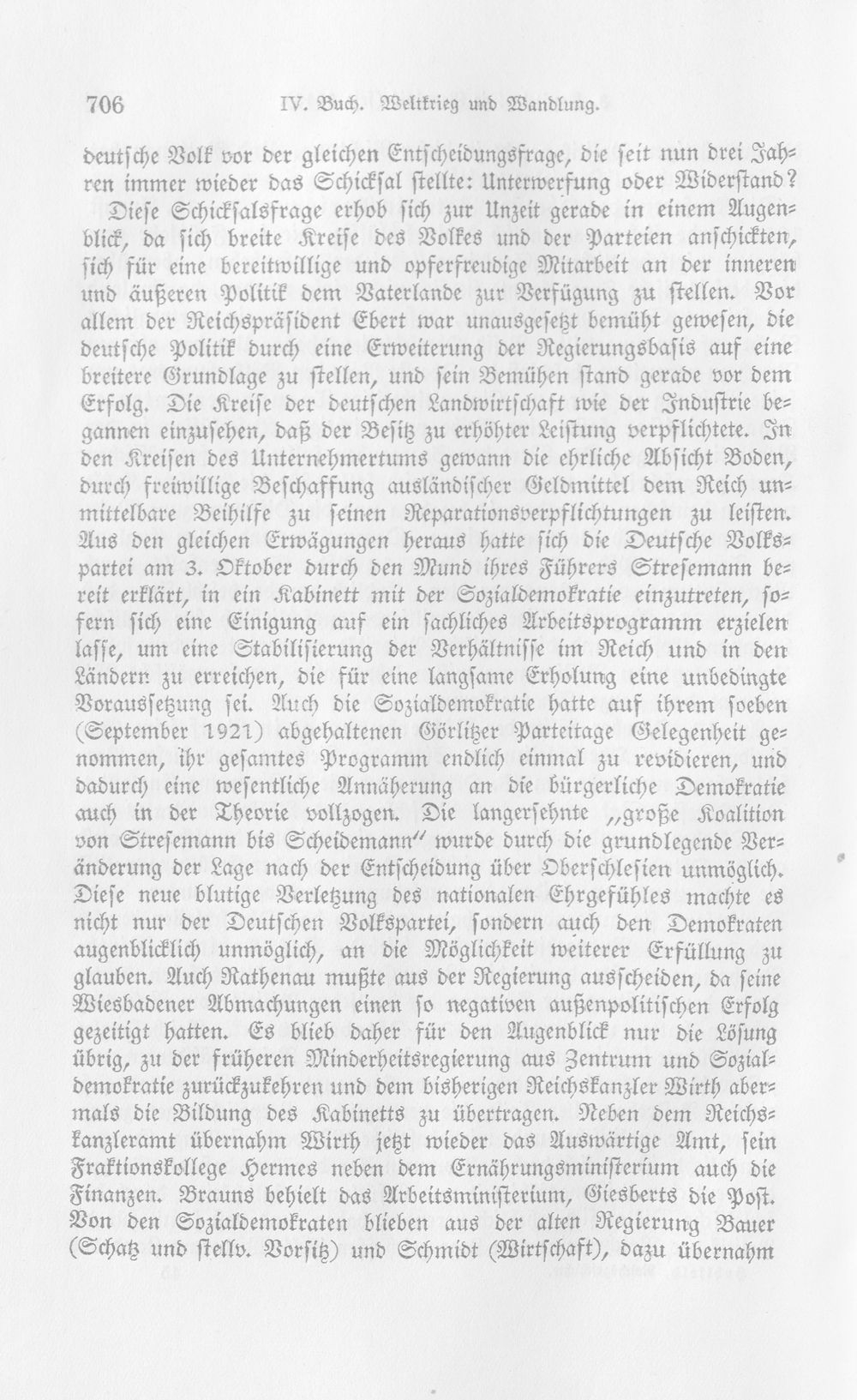 706 IV. Buch. Weltkrieg und Wandlung.

deutsche Volk vor der gleichen Entscheidungsfrage, die seit nun drei Jahren immer wieder das Schicksal stellte: Unterwerfung oder Widerstand?

Diese Schicksalsfrage erhob sich zur Unzeit gerade in einem Augenblick, da sich breite Kreise des Volkes und der Parteien anschickten, sich für eine bereitwillige und opferfreudige Mitarbeit an der inneren und äußeren Politik dem Vaterlande zur Verfügung zu stellen. Vor allem der Reichspräsident Ebert war unausgesetzt bemüht gewesen, die deutsche Politik durch eine Erweiterung der Regierungsbasis auf eine breitere Grundlage zu stellen, und sein Bemühen stand gerade vor dem Erfolg. Die Kreise der deutschen Landwirtschaft wie der Industrie begannen einzusehen, daß der Besitz zu erhöhter Leistung verpflichtete. In den Kreisen des Unternehmertums gewann die ehrliche Absicht Boden, durch freiwillige Beschaffung ausländischer Geldmittel dem Reich unmittelbare Beihilfe zu seinen Reparationsverpflichtungen zu leisten. Aus den gleichen Erwägungen heraus hatte sich die Deutsche Volkspartei am 3. Oktober durch den Mund ihres Führers Stresemann bereit erklärt, in ein Kabinett mit der Sozialdemokratie einzutreten, sofern sich eine Einigung auf ein sachliches Arbeitsprogramm erzielen lasse, um eine Stabilisierung der Verhältnisse im Reich und in den Ländern zu erreichen, die für eine langsame Erholung eine unbedingte Voraussetzung sei. Auch die Sozialdemokratie hatte auf ihrem soeben (September 1921) abgehaltenen Görlitzer Parteitage Gelegenheit genommen, ihr gesamtes Programm endlich einmal zu revidieren, und dadurch eine wesentliche Annäherung an die bürgerliche Demokratie auch in der Theorie vollzogen. Die langersehnte „große Koalition von Stresemann bis Scheidemann" wurde durch die grundlegende Veränderung der Lage nach der Entscheidung über Oberschlesien unmöglich. Diese neue blutige Verletzung des nationalen Ehrgefühles machte es nicht nur der Deutschen Volkspartei, sondern auch den Demokraten augenblicklich unmöglich, an die Möglichkeit weiterer Erfüllung zu glauben. Auch Rathenau mußte aus der Regierung ausscheiden, da seine Wiesbadener Abmachungen einen so negativen außenpolitischen Erfolg gezeitigt hatten. Es blieb daher für den Augenblick nur die Lösung übrig, zu der früheren Minderheitsregierung aus Zentrum und Sozialdemokratie zurückzukehren und dem bisherigen Reichskanzler Wirth abermals die Bildung des Kabinetts zu übertragen. Neben dem Reichskanzleramt übernahm Wirth jetzt wieder das Auswärtige Amt, sein Fraktionskollege Hermes neben dem Ernährungsministerium auch die Finanzen. Brauns behielt das Arbeitsministerium, Giesberts die Post. Von den Sozialdemokraten blieben aus der alten Regierung Bauer (Schatz und stellv. Vorsitz) und Schmidt (Wirtschaft), dazu übernahm